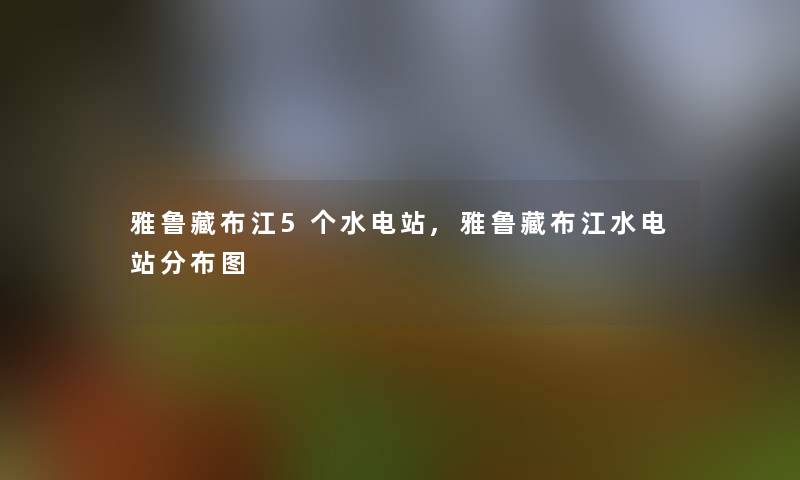 雅鲁藏布江5个水电站，雅鲁藏布江水电站分布图